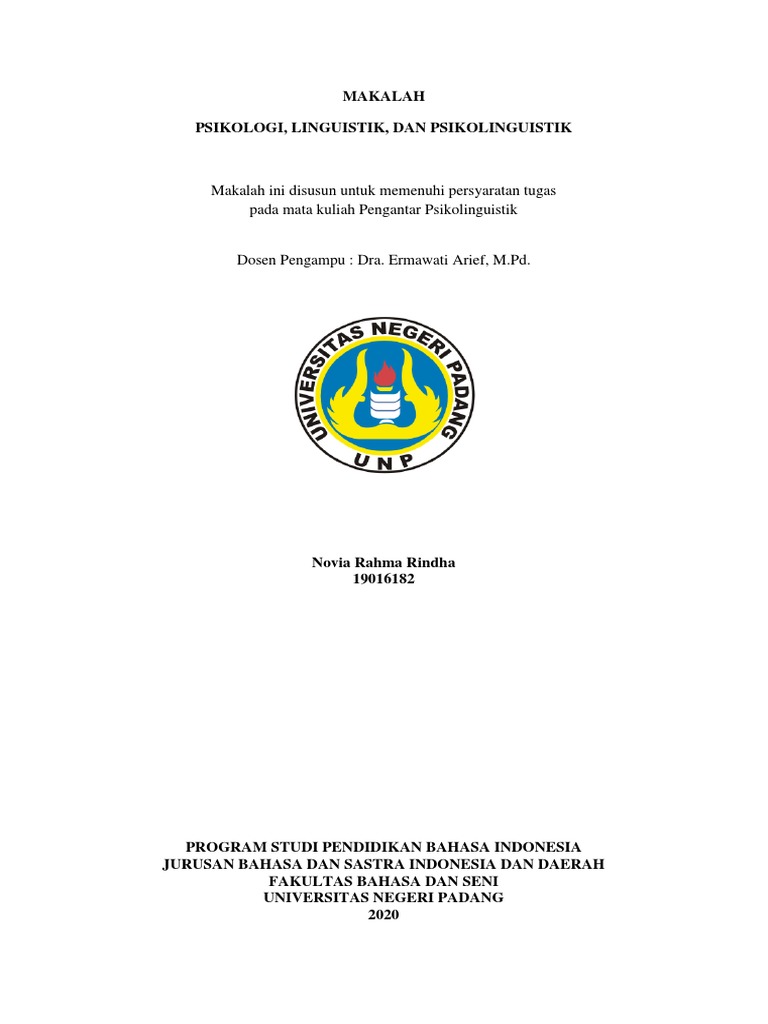 MAKALAH

PSIKOLOGI, LINGUISTIK, DAN PSIKOLINGUISTIK

Makalah ini disusun untuk memenuhi persyaratan tugas pada mata kuliah Pengantar Psikolinguistik

Dosen Pengampu : Dra. Ermawati Arief, M.Pd.

UNIVERSITAS NEGERI PADANG

UNP

Novia Rahma Rindha
19016182

PROGRAM STUDI PENDIDIKAN BAHASA INDONESIA
JURUSAN BAHASA DAN SASTRA INDONESIA DAN DAERAH
FAKULTAS BAHASA DAN SENI
UNIVERSITAS NEGERI PADANG
2020